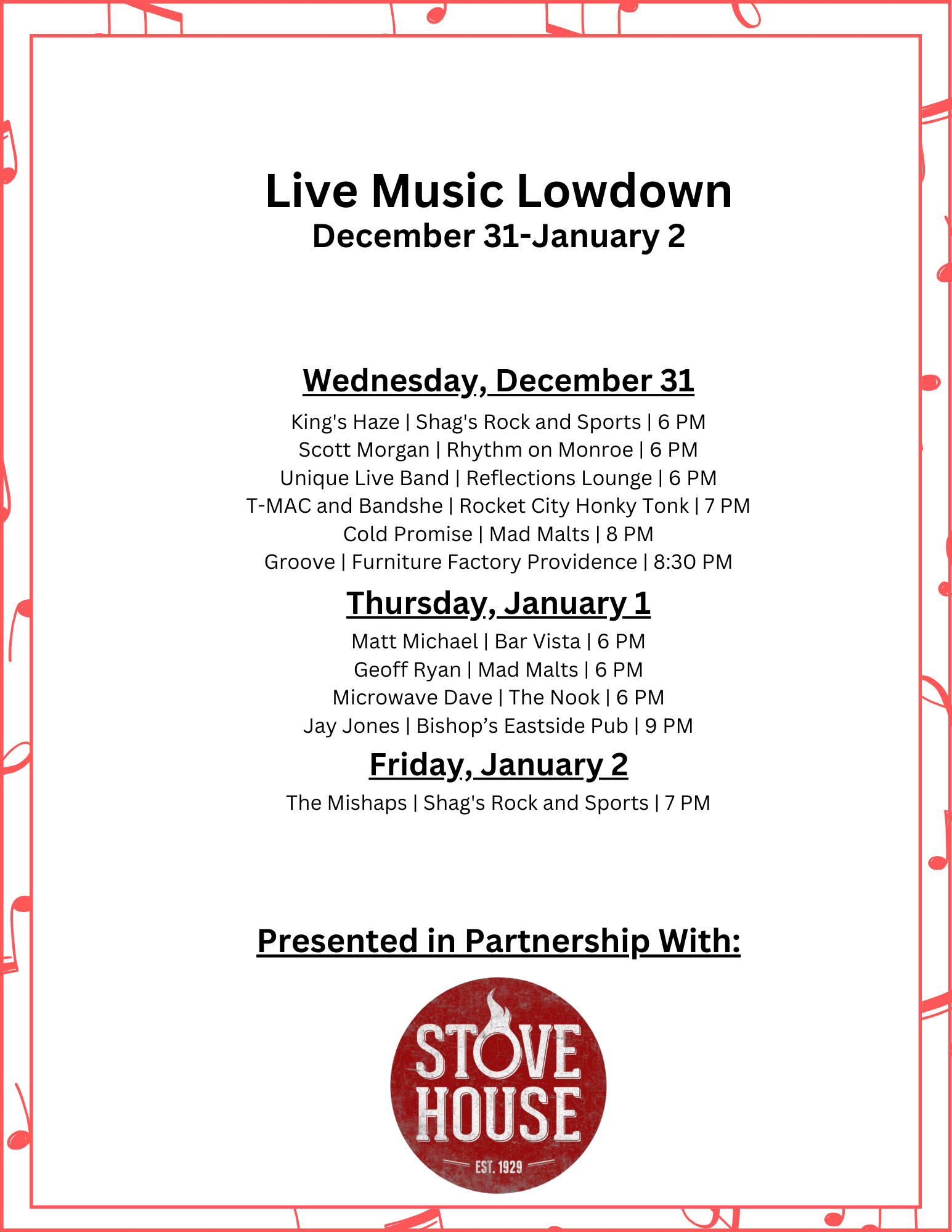 Live Music Lowdown
December 31-January 2

Wednesday, December 31

King's Haze | Shag's Rock and Sports | 6 PM
Scott Morgan | Rhythm on Monroe | 6 PM
Unique Live Band | Reflections Lounge | 6 PM
T-MAC and Bandshe | Rocket City Honky Tonk | 7 PM
Cold Promise | Mad Malts | 8 PM
Groove | Furniture Factory Providence | 8:30 PM

Thursday, January 1

Matt Michael | Bar Vista | 6 PM
Geoff Ryan | Mad Malts | 6 PM
Microwave Dave | The Nook | 6 PM
Jay Jones | Bishop’s Eastside Pub | 9 PM

Friday, January 2

The Mishaps | Shag's Rock and Sports | 7 PM

Presented in Partnership With:

STOVE HOUSE
EST. 1929